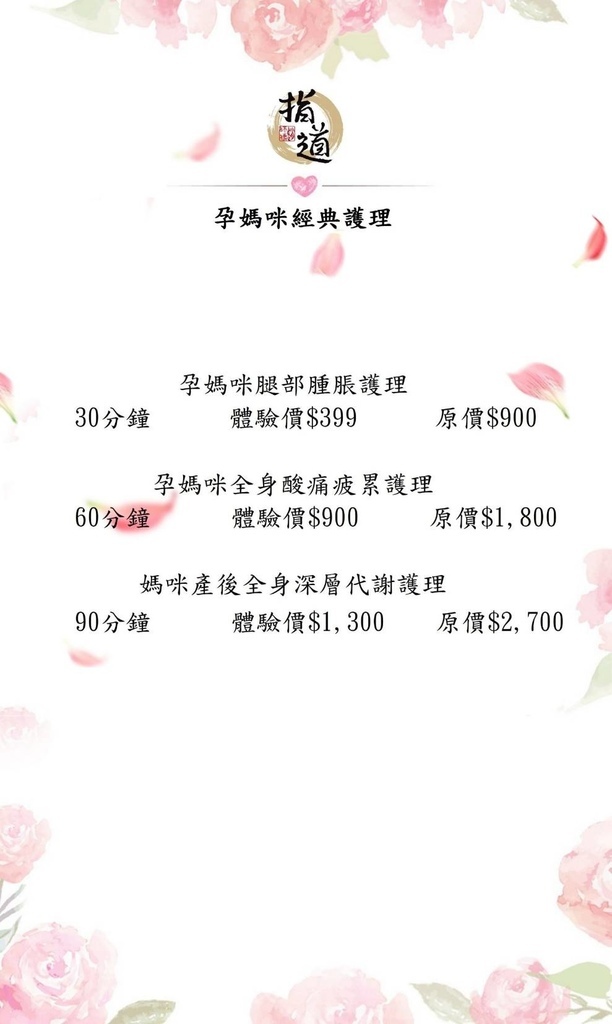 指道

孕媽咪經典護理

孕媽咪腿部腫脹護理

30分鐘 體驗價$399 原價$900

孕媽咪全身酸痛疲累護理

60分鐘 體驗價$900 原價$1,800

媽咪產後全身深層代謝護理

90分鐘 體驗價$1,300 原價$2,700